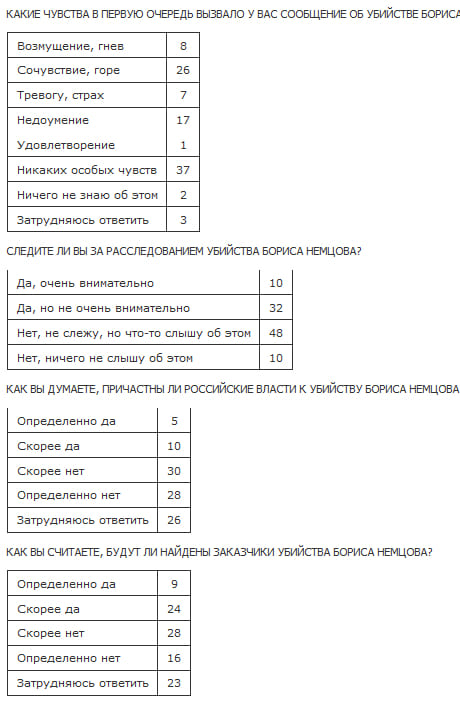 КАКИЕ ЧУВСТВА В ПЕРВУЮ ОЧЕРЕДЬ ВЫЗВАЛО У ВАС СООБЩЕНИЕ ОБ УБИЙСТВЕ БОРИСА

| | |
|---|---|
| Возмущение, гнев | 8 |
| Сочувствие, горе | 26 |
| Тревогу, страх | 7 |
| Недоумение | 17 |
| Удовлетворение | 1 |
| Никаких особых чувств | 37 |
| Ничего не знаю об этом | 2 |
| Затрудняюсь ответить | 3 |

СЛЕДИТЕ ЛИ ВЫ ЗА РАССЛЕДОВАНИЕМ УБИЙСТВА БОРИСА НЕМЦОВА?

| | |
|---|---|
| Да, очень внимательно | 10 |
| Да, но не очень внимательно | 32 |
| Нет, не слежу, но что-то слышу об этом | 48 |
| Нет, ничего не слышу об этом | 10 |

КАК ВЫ ДУМАЕТЕ, ПРИЧАСТНЫ ЛИ РОССИЙСКИЕ ВЛАСТИ К УБИЙСТВУ БОРИСА НЕМЦОВА

| | |
|---|---|
| Определенно да | 5 |
| Скорее да | 10 |
| Скорее нет | 30 |
| Определенно нет | 28 |
| Затрудняюсь ответить | 26 |

КАК ВЫ СЧИТАЕТЕ, БУДУТ ЛИ НАЙДЕНЫ ЗАКАЗЧИКИ УБИЙСТВА БОРИСА НЕМЦОВА?

| | |
|---|---|
| Определенно да | 9 |
| Скорее да | 24 |
| Скорее нет | 28 |
| Определенно нет | 16 |
| Затрудняюсь ответить | 23 |